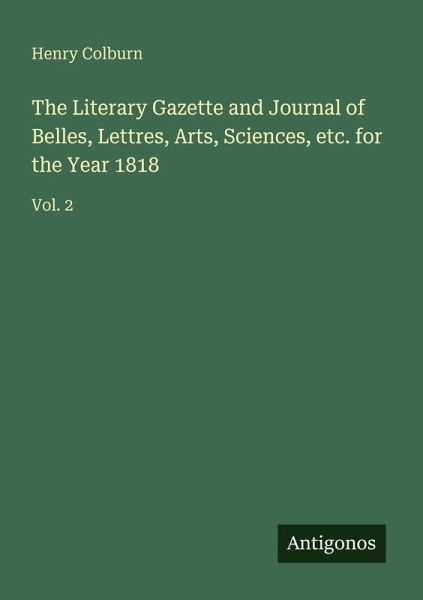 Henry Colburn

The Literary Gazette and Journal of Belles, Lettres, Arts, Sciences, etc. for the Year 1818

Vol. 2

Antigonos